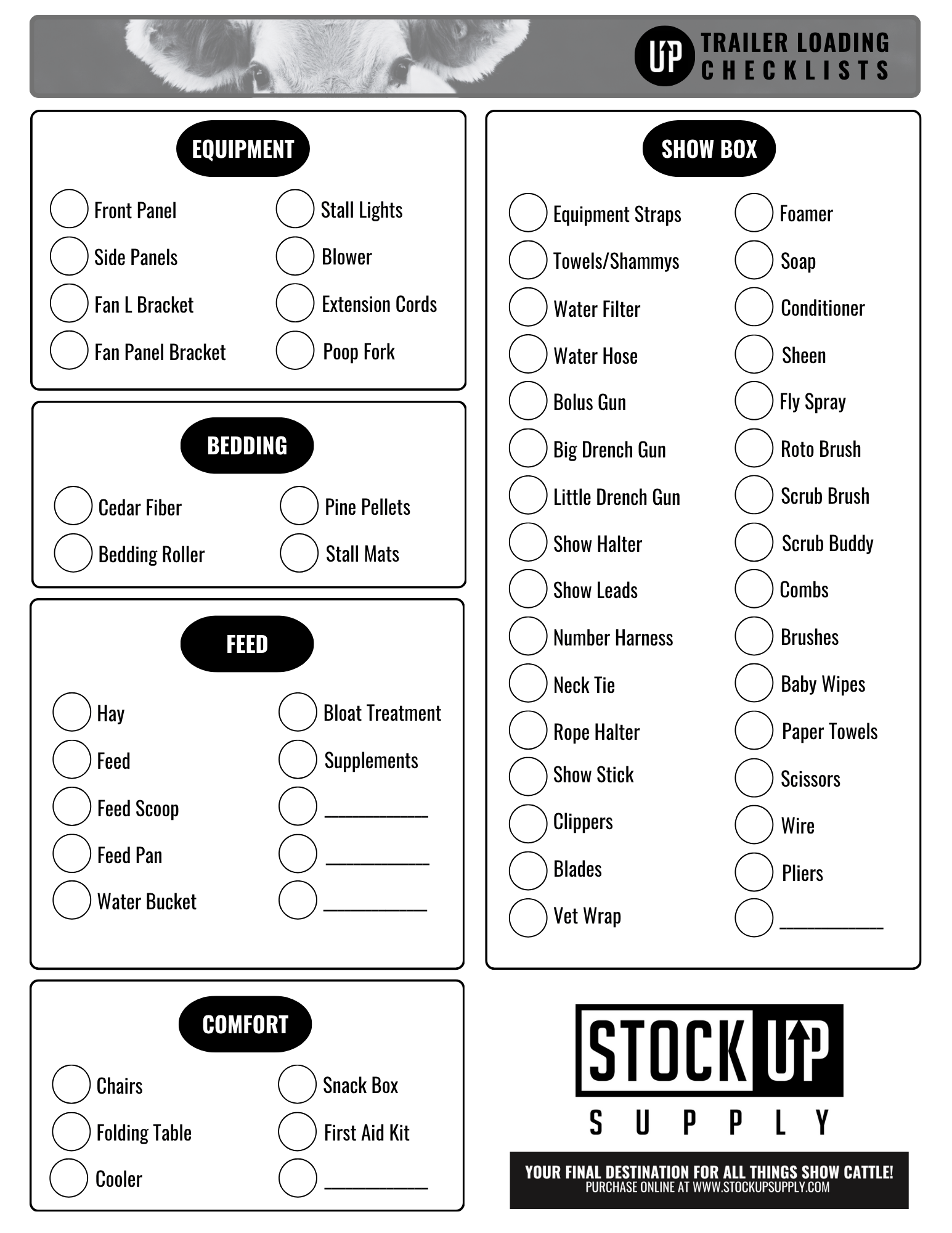 UP TRAILER LOADING CHECKLISTS

EQUIPMENT

☐ Front Panel
☐ Side Panels
☐ Fan L Bracket
☐ Fan Panel Bracket
☐ Stall Lights
☐ Blower
☐ Extension Cords
☐ Poop Fork

BEDDING

☐ Cedar Fiber
☐ Bedding Roller
☐ Pine Pellets
☐ Stall Mats

FEED

☐ Hay
☐ Feed
☐ Feed Scoop
☐ Feed Pan
☐ Water Bucket
☐ Bloat Treatment
☐ Supplements
☐ ____
☐ ____
☐ ____

COMFORT

☐ Chairs
☐ Folding Table
☐ Cooler
☐ Snack Box
☐ First Aid Kit
☐ ____

SHOW BOX

☐ Equipment Straps
☐ Towels/Shammys
☐ Water Filter
☐ Water Hose
☐ Bolus Gun
☐ Big Drench Gun
☐ Little Drench Gun
☐ Show Halter
☐ Show Leads
☐ Number Harness
☐ Neck Tie
☐ Rope Halter
☐ Show Stick
☐ Clippers
☐ Blades
☐ Vet Wrap
☐ Foamer
☐ Soap
☐ Conditioner
☐ Sheen
☐ Fly Spray
☐ Roto Brush
☐ Scrub Brush
☐ Scrub Buddy
☐ Combs
☐ Brushes
☐ Baby Wipes
☐ Paper Towels
☐ Scissors
☐ Wire
☐ Pliers
☐ ____

STOCK UP
SUPPLY

YOUR FINAL DESTINATION FOR ALL THINGS SHOW CATTLE!
PURCHASE ONLINE AT WWW.STOCKUPSUPPLY.COM